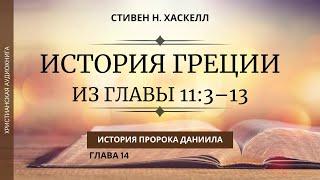 ХРИСТИАНСКАЯ АУДИОКНИГА

СТИВЕН Н. ХАСКЕЛЛ

ИСТОРИЯ ГРЕЦИИ
ИЗ ГЛАВЫ 11:3–13

ИСТОРИЯ ПРОРОКА ДАНИИЛА

ГЛАВА 14